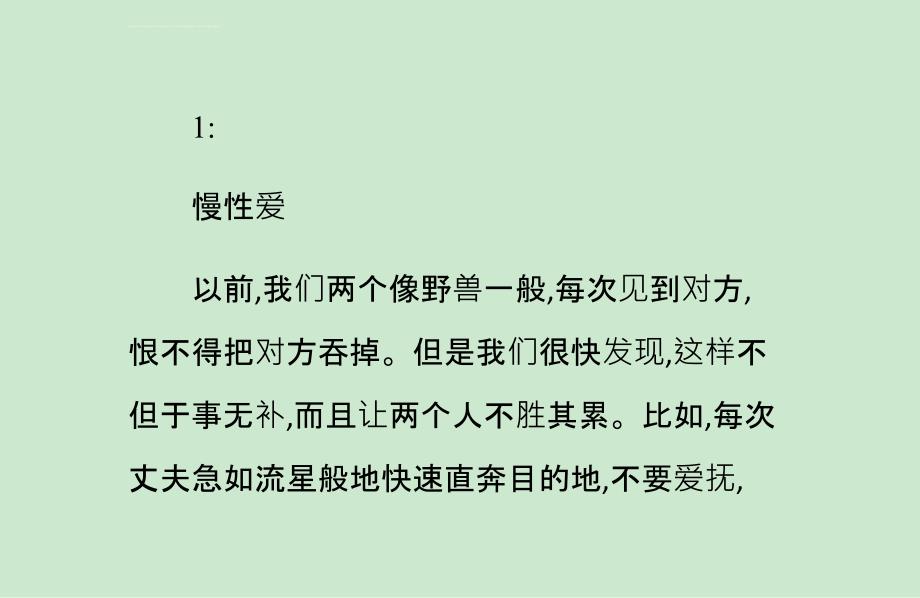 1:

慢性爱

以前,我们两个像野兽一般,每次见到对方,恨不得把对方吞掉。但是我们很快发现,这样不但于事无补,而且让两个人不胜其累。比如,每次丈夫急如流星般地快速直奔目的地,不要爱抚,